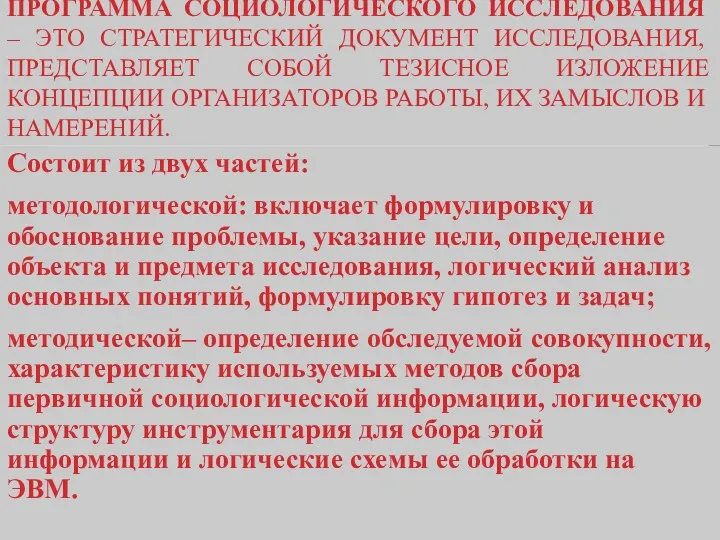 ПРОГРАММА СОЦИОЛОГИЧЕСКОГО ИССЛЕДОВАНИЯ – ЭТО СТРАТЕГИЧЕСКИЙ ДОКУМЕНТ ИССЛЕДОВАНИЯ, ПРЕДСТАВЛЯЕТ СОБОЙ ТЕЗИСНОЕ ИЗЛОЖЕНИЕ КОНЦЕПЦИИ ОРГАНИЗАТОРОВ РАБОТЫ, ИХ ЗАМЫСЛОВ И НАМЕРЕНИЙ.

Состоит из двух частей:

методологической: включает формулировку и обоснование проблемы, указание цели, определение объекта и предмета исследования, логический анализ основных понятий, формулировку гипотез и задач;

методической– определение обследуемой совокупности, характеристику используемых методов сбора первичной социологической информации, логическую структуру инструментария для сбора этой информации и логические схемы ее обработки на ЭВМ.